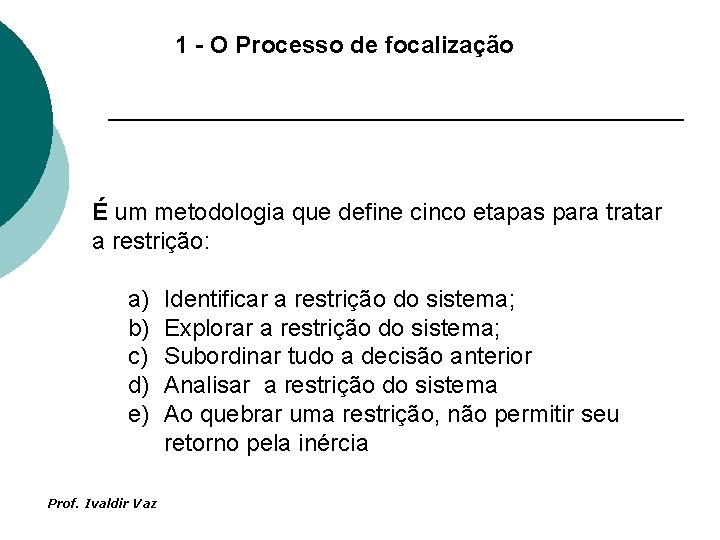 1 - O Processo de focalização

É um metodologia que define cinco etapas para tratar a restrição:

a) Identificar a restrição do sistema;
b) Explorar a restrição do sistema;
c) Subordinar tudo a decisão anterior
d) Analisar a restrição do sistema
e) Ao quebrar uma restrição, não permitir seu retorno pela inércia

Prof. Ivaldir Vaz